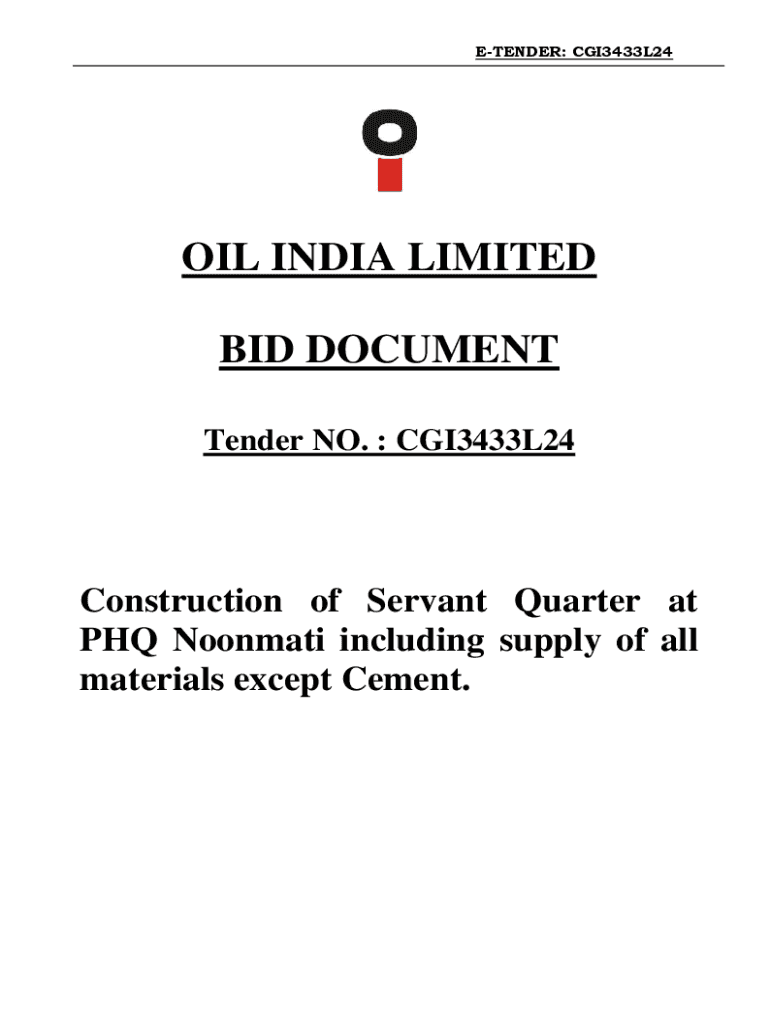 E-TENDER: CGI3433L24

OIL INDIA LIMITED

BID DOCUMENT

Tender NO. : CGI3433L24

Construction of Servant Quarter at PHQ Noonmati including supply of all materials except Cement.